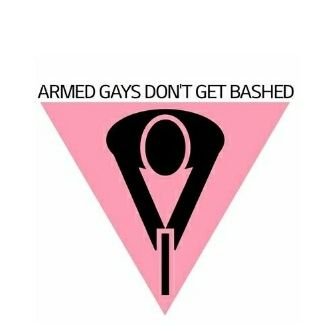 ARMED GAYS DON'T GET BASHED